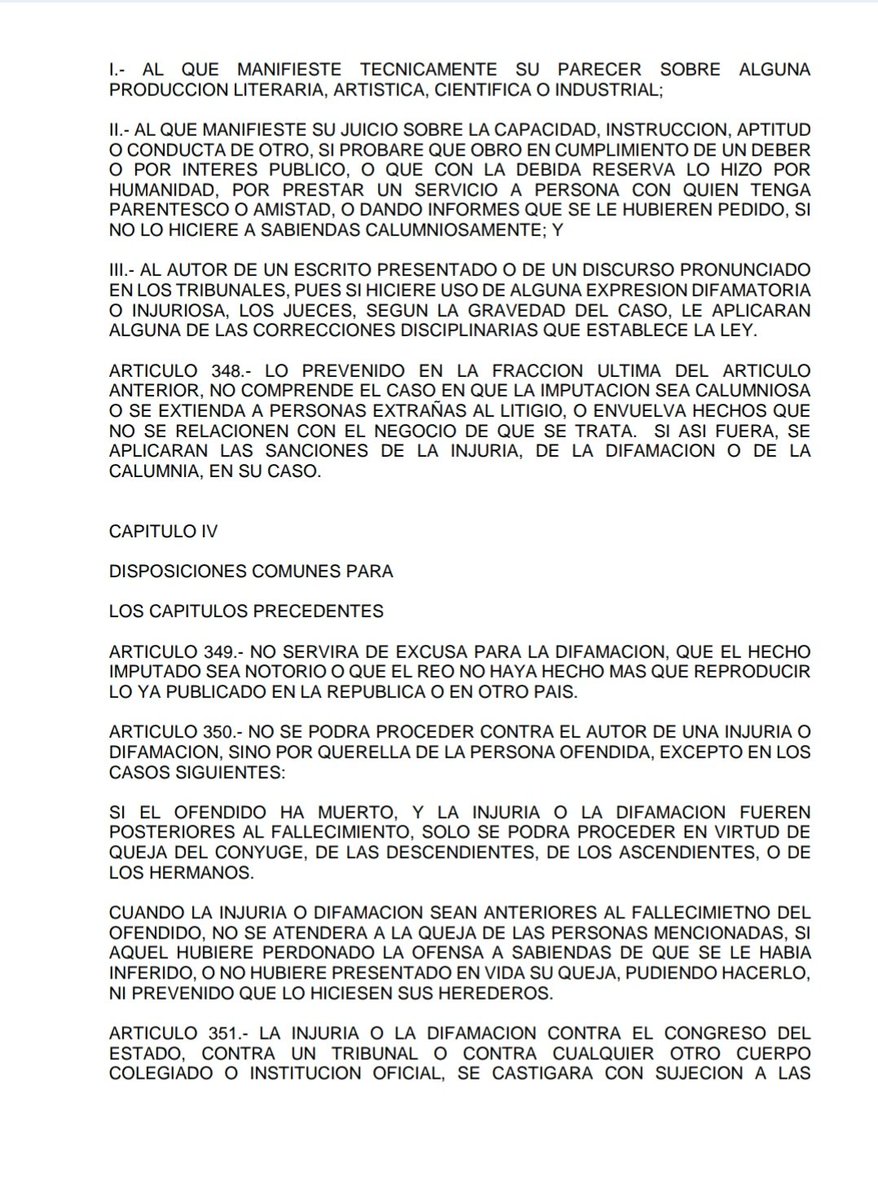 I.- AL QUE MANIFIESTE TECNICAMENTE SU PARECER SOBRE ALGUNA PRODUCCION LITERARIA, ARTISTICA, CIENTIFICA O INDUSTRIAL;

II.- AL QUE MANIFIESTE SU JUICIO SOBRE LA CAPACIDAD, INSTRUCCION, APTITUD O CONDUCTA DE OTRO, SI PROBARE QUE OBRO EN CUMPLIMIENTO DE UN DEBER O POR INTERES PUBLICO, O QUE CON LA DEBIDA RESERVA LO HIZO POR HUMANIDAD, POR PRESTAR UN SERVICIO A PERSONA CON QUIEN TENGA PARENTESCO O AMISTAD, O DANDO INFORMES QUE SE LE HUBIEREN PEDIDO, SI NO LO HICIERE A SABIENDAS CALUMNIOSAMENTE; Y

III.- AL AUTOR DE UN ESCRITO PRESENTADO O DE UN DISCURSO PRONUNCIADO EN LOS TRIBUNALES, PUES SI HICIERE USO DE ALGUNA EXPRESION DIFAMATORIA O INJURIOSA, LOS JUECES, SEGUN LA GRAVEDAD DEL CASO, LE APLICARAN ALGUNA DE LAS CORRECCIONES DISCIPLINARIAS QUE ESTABLECE LA LEY.

ARTICULO 348.- LO PREVENIDO EN LA FRACCION ULTIMA DEL ARTICULO ANTERIOR, NO COMPRENDE EL CASO EN QUE LA IMPUTACION SEA CALUMNIOSA O SE EXTIENDA A PERSONAS EXTRAÑAS AL LITIGIO, O ENVUELVA HECHOS QUE NO SE RELACIONEN CON EL NEGOCIO DE QUE SE TRATA. SI ASI FUERA, SE APLICARAN LAS SANCIONES DE LA INJURIA, DE LA DIFAMACION O DE LA CALUMNIA, EN SU CASO.

CAPITULO IV

DISPOSICIONES COMUNES PARA

LOS CAPITULOS PRECEDENTES

ARTICULO 349.- NO SERVIRA DE EXCUSA PARA LA DIFAMACION, QUE EL HECHO IMPUTADO SEA NOTORIO O QUE EL REO NO HAYA HECHO MAS QUE REPRODUCIR LO YA PUBLICADO EN LA REPUBLICA O EN OTRO PAIS.

ARTICULO 350.- NO SE PODRA PROCEDER CONTRA EL AUTOR DE UNA INJURIA O DIFAMACION, SINO POR QUERELLA DE LA PERSONA OFENDIDA, EXCEPTO EN LOS CASOS SIGUIENTES:

SI EL OFENDIDO HA MUERTO, Y LA INJURIA O LA DIFAMACION FUEREN POSTERIORES AL FALLECIMIENTO, SOLO SE PODRA PROCEDER EN VIRTUD DE QUEJA DEL CONYUGE, DE LAS DESCENDIENTES, DE LOS ASCENDIENTES, O DE LOS HERMANOS.

CUANDO LA INJURIA O DIFAMACION SEAN ANTERIORES AL FALLECIMIETNO DEL OFENDIDO, NO SE ATENDERA A LA QUEJA DE LAS PERSONAS MENCIONADAS, SI AQUEL HUBIERE PERDONADO LA OFENSA A SABIENDAS DE QUE SE LE HABIA INFERIDO, O NO HUBIERE PRESENTADO EN VIDA SU QUEJA, PUDIENDO HACERLO, NI PREVENIDO QUE LO HICIESEN SUS HEREDEROS.

ARTICULO 351.- LA INJURIA O LA DIFAMACION CONTRA EL CONGRESO DEL ESTADO, CONTRA UN TRIBUNAL O CONTRA CUALQUIER OTRO CUERPO COLEGIADO O INSTITUCION OFICIAL, SE CASTIGARA CON SUJECION A LAS